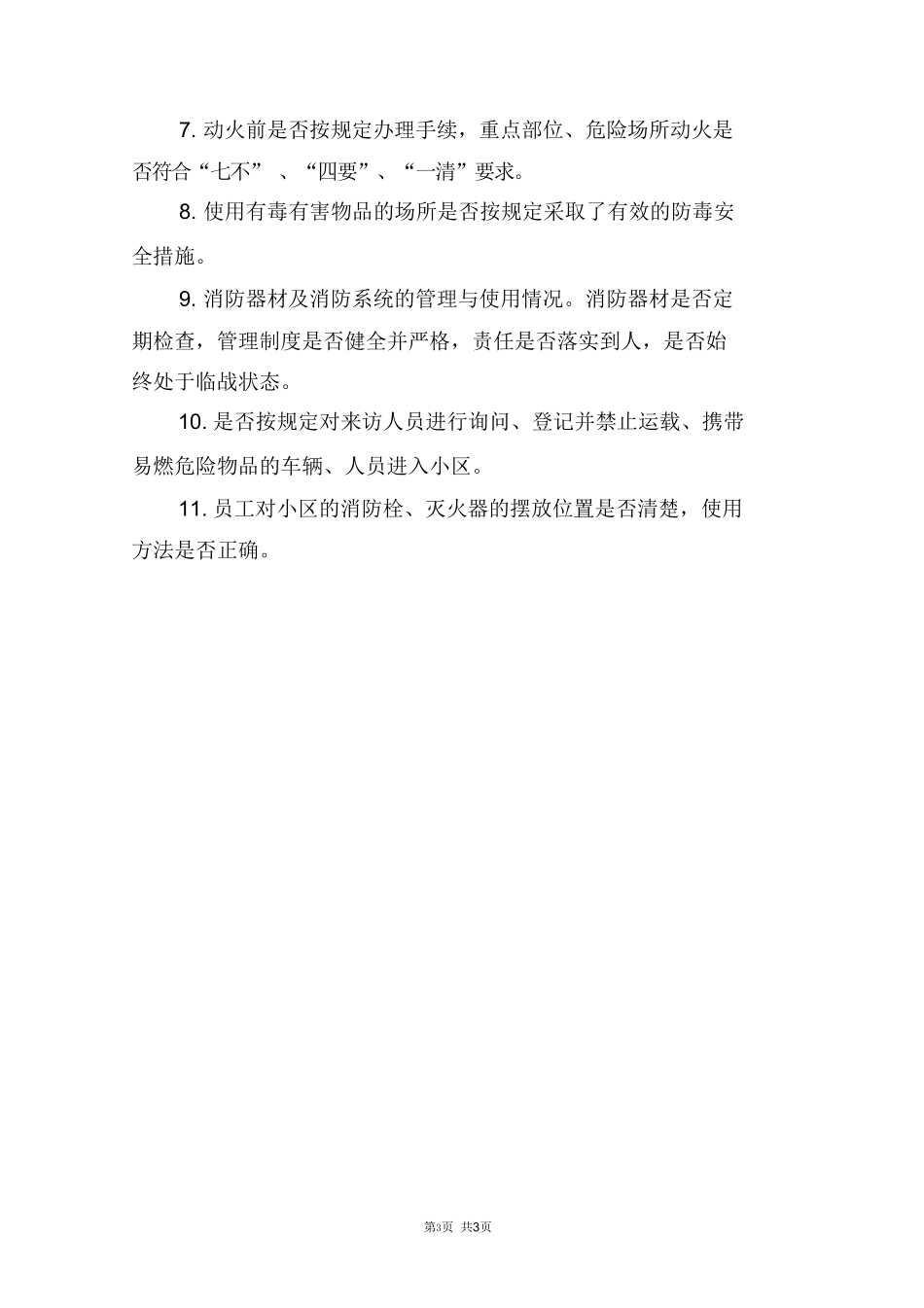 7. 动火前是否按规定办理手续，重点部位、危险场所动火是否符合“七不”、“四要”、“一清”要求。

8. 使用有毒有害物品的场所是否按规定采取了有效的防毒安全措施。

9. 消防器材及消防系统的管理与使用情况。消防器材是否定期检查，管理制度是否健全并严格，责任是否落实到人，是否始终处于临战状态。

10. 是否按规定对来访人员进行询问、登记并禁止运载、携带易燃危险物品的车辆、人员进入小区。

11. 员工对小区的消防栓、灭火器的摆放位置是否清楚，使用方法是否正确。

第3页 共3页